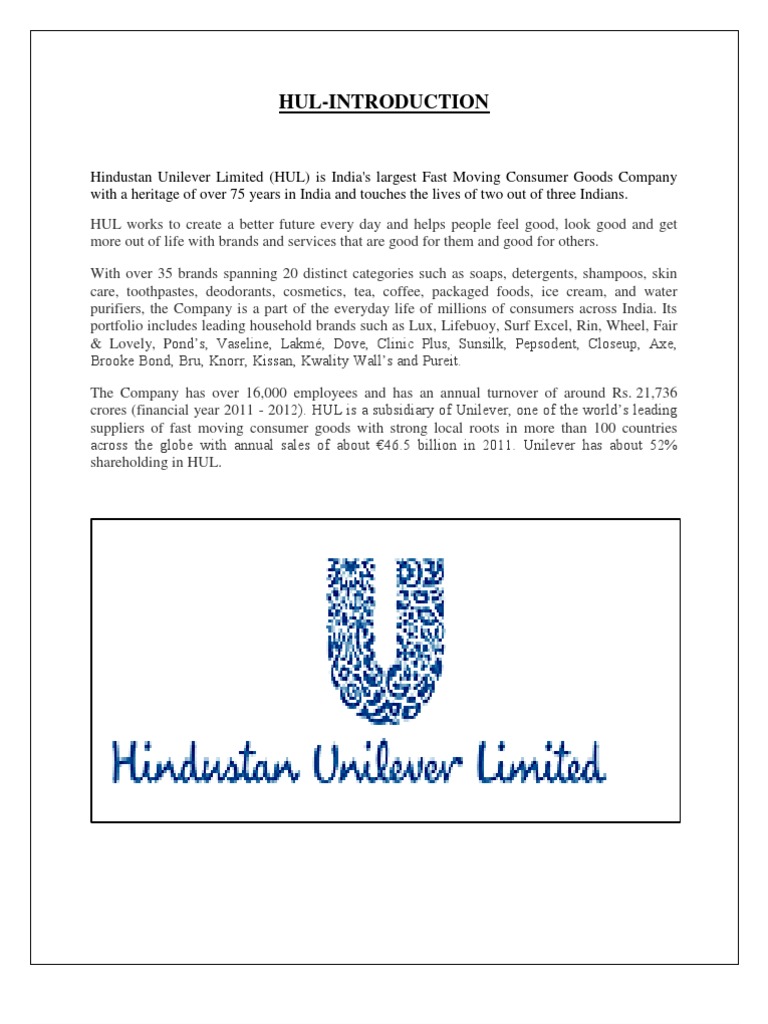 HUL-INTRODUCTION

Hindustan Unilever Limited (HUL) is India's largest Fast Moving Consumer Goods Company with a heritage of over 75 years in India and touches the lives of two out of three Indians.

HUL works to create a better future every day and helps people feel good, look good and get more out of life with brands and services that are good for them and good for others.

With over 35 brands spanning 20 distinct categories such as soaps, detergents, shampoos, skin care, toothpastes, deodorants, cosmetics, tea, coffee, packaged foods, ice cream, and water purifiers, the Company is a part of the everyday life of millions of consumers across India. Its portfolio includes leading household brands such as Lux, Lifebuoy, Surf Excel, Rin, Wheel, Fair & Lovely, Pond's, Vaseline, Lakmé, Dove, Clinic Plus, Sunsilk, Pepsodent, Closeup, Axe, Brooke Bond, Bru, Knorr, Kissan, Kwality Wall's and Pureit.

The Company has over 16,000 employees and has an annual turnover of around Rs. 21,736 crores (financial year 2011 - 2012). HUL is a subsidiary of Unilever, one of the world's leading suppliers of fast moving consumer goods with strong local roots in more than 100 countries across the globe with annual sales of about €46.5 billion in 2011. Unilever has about 52% shareholding in HUL.

Hindustan Unilever Limited